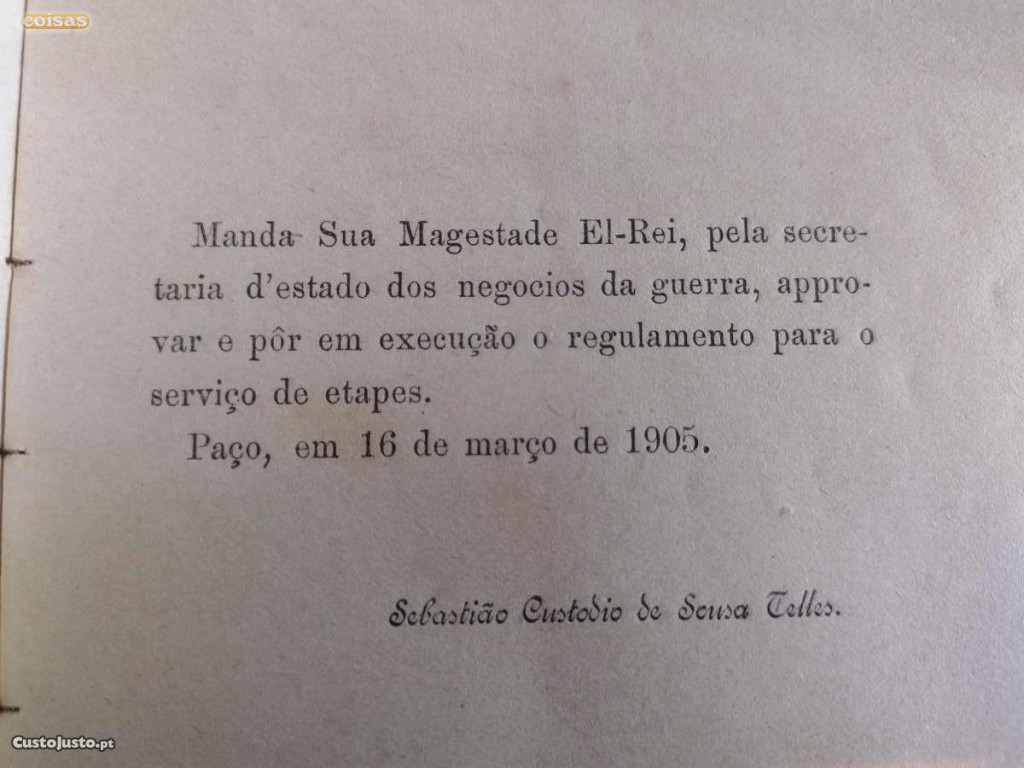 coisas

Manda Sua Magestade El-Rei, pela secretaria d'estado dos negocios da guerra, approvar e pôr em execução o regulamento para o serviço de etapes.

Paço, em 16 de março de 1905.

Sebastião Custodio de Sousa Telles.

CustoJusto.pt